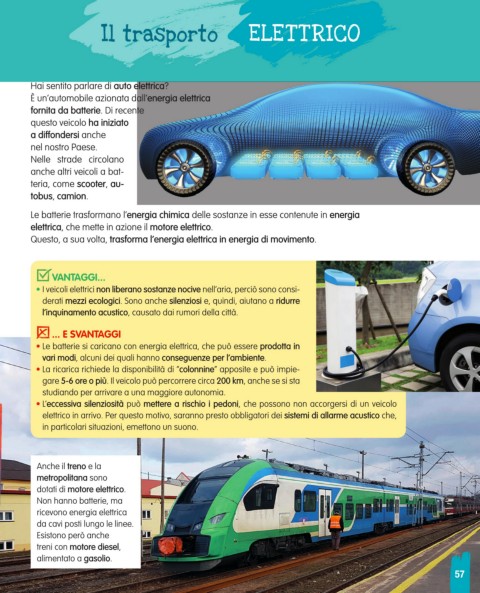 Il trasporto ELETTRICO

Hai sentito parlare di auto elettrica? È un'automobile azionata dall'energia elettrica fornita da batterie. Di recente questo veicolo ha iniziato a diffondersi anche nel nostro Paese. Nelle strade circolano anche altri veicoli a batteria, come scooter, autobus, camion.

Le batterie trasformano l'energia chimica delle sostanze in esse contenute in energia elettrica, che mette in azione il motore elettrico. Questo, a sua volta, trasforma l'energia elettrica in energia di movimento.

VANTAGGI...
• I veicoli elettrici non liberano sostanze nocive nell'aria, perciò sono considerati mezzi ecologici. Sono anche silenziosi e, quindi, aiutano a ridurre l'inquinamento acustico, causato dai rumori della città.

... E SVANTAGGI
• Le batterie si caricano con energia elettrica, che può essere prodotta in vari modi, alcuni dei quali hanno conseguenze per l'ambiente.
• La ricarica richiede la disponibilità di "colonnine" apposite e può impiegare 5-6 ore o più. Il veicolo può percorrere circa 200 km, anche se si sta studiando per arrivare a una maggiore autonomia.
• L'eccessiva silenziosità può mettere a rischio i pedoni, che possono non accorgersi di un veicolo elettrico in arrivo. Per questo motivo, saranno presto obbligatori dei sistemi di allarme acustico che, in particolari situazioni, emettono un suono.

Anche il treno e la metropolitana sono dotati di motore elettrico. Non hanno batterie, ma ricevono energia elettrica da cavi posti lungo le linee. Esistono però anche treni con motore diesel, alimentato a gasolio.

57